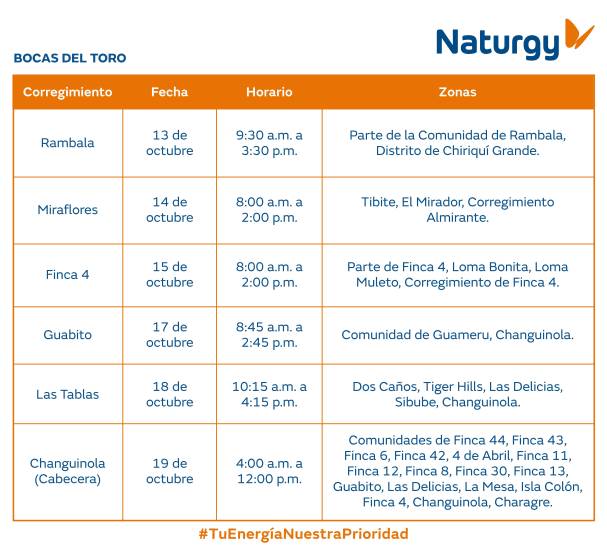 Naturgy

BOCAS DEL TORO

| Corregimiento | Fecha | Horario | Zonas |
|---|---|---|---|
| Rambala | 13 de octubre | 9:30 a.m. a 3:30 p.m. | Parte de la Comunidad de Rambala, Distrito de Chiriquí Grande. |
| Miraflores | 14 de octubre | 8:00 a.m. a 2:00 p.m. | Tibite, El Mirador, Corregimiento Almirante. |
| Finca 4 | 15 de octubre | 8:00 a.m. a 2:00 p.m. | Parte de Finca 4, Loma Bonita, Loma Muleto, Corregimiento de Finca 4. |
| Guabito | 17 de octubre | 8:45 a.m. a 2:45 p.m. | Comunidad de Guameru, Changuinola. |
| Las Tablas | 18 de octubre | 10:15 a.m. a 4:15 p.m. | Dos Caños, Tiger Hills, Las Delicias, Sibube, Changuinola. |
| Changuinola (Cabecera) | 19 de octubre | 4:00 a.m. a 12:00 p.m. | Comunidades de Finca 44, Finca 43, Finca 6, Finca 42, 4 de Abril, Finca 11, Finca 12, Finca 8, Finca 30, Finca 13, Guabito, Las Delicias, La Mesa, Isla Colón, Finca 4, Changuinola, Charagre. |

#TuEnergíaNuestraPrioridad